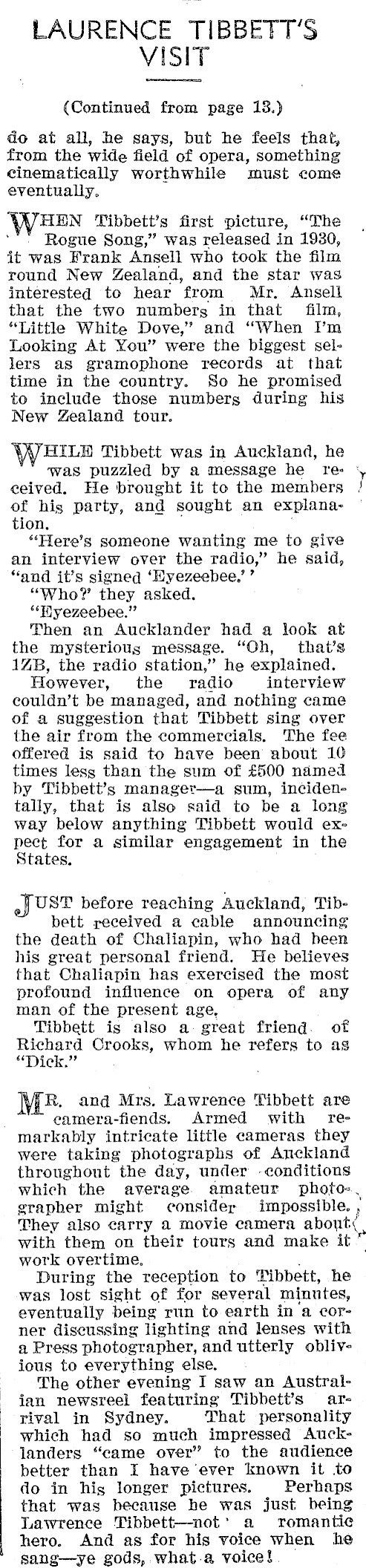 LAURENCE TIBBETT'S VISIT

(Continued from page 13.)

do at all, he says, but he feels that, from the wide field of opera, something cinematically worthwhile must come eventually.

WHEN Tibbett's first picture, "The Rogue Song," was released in 1930, it was Frank Ansell who took the film round New Zealand, and the star was interested to hear from Mr. Ansell that the two numbers in that film, "Little White Dove," and "When I'm Looking At You" were the biggest sellers as gramophone records at that time in the country. So he promised to include those numbers during his New Zealand tour.

WHILE Tibbett was in Auckland, he was puzzled by a message he received. He brought it to the members of his party, and sought an explanation.

"Here's someone wanting me to give an interview over the radio," he said, "and it's signed 'Eyezeebee.' '

"Who?' they asked.

"Eyezeebee."

Then an Aucklander had a look at the mysterious message. "Oh, that's 1ZB, the radio station," he explained.

However, the radio interview couldn't be managed, and nothing came of a suggestion that Tibbett sing over the air from the commercials. The fee offered is said to have been about 10 times less than the sum of £500 named by Tibbett's manager—a sum, incidentally, that is also said to be a long way below anything Tibbett would expect for a similar engagement in the States.

JUST before reaching Auckland, Tibbett received a cable announcing the death of Chaliapin, who had been his great personal friend. He believes that Chaliapin has exercised the most profound influence on opera of any man of the present age.

Tibbett is also a great friend of Richard Crooks, whom he refers to as "Dick."

MR. and Mrs. Lawrence Tibbett are camera-fiends. Armed with remarkably intricate little cameras they were taking photographs of Auckland throughout the day, under conditions which the average amateur photographer might consider impossible. They also carry a movie camera about with them on their tours and make it work overtime.

During the reception to Tibbett, he was lost sight of for several minutes, eventually being run to earth in a corner discussing lighting and lenses with a Press photographer, and utterly oblivious to everything else.

The other evening I saw an Australian newsreel featuring Tibbett's arrival in Sydney. That personality which had so much impressed Aucklanders "came over" to the audience better than I have ever known it to do in his longer pictures. Perhaps that was because he was just being Lawrence Tibbett—not a romantic hero. And as for his voice when he sang—ye gods, what a voice!